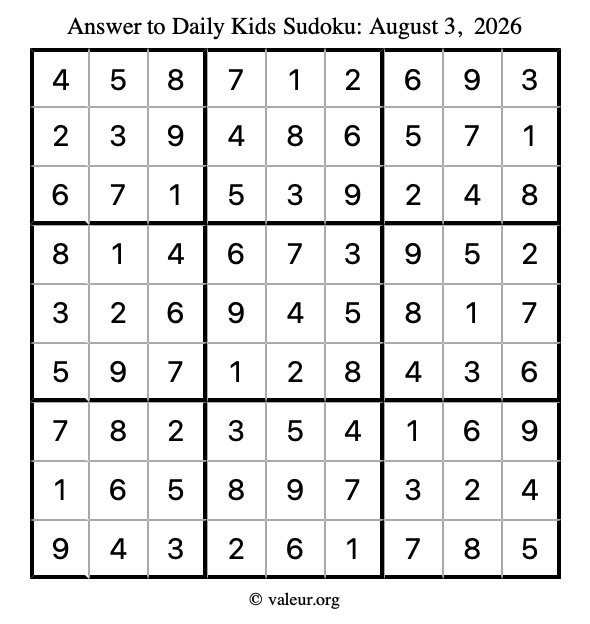 Answer to Daily Kids Sudoku: August 3, 2026

| | | | | | | | | |
|---|---|---|---|---|---|---|---|---|
| 4 | 5 | 8 | 7 | 1 | 2 | 6 | 9 | 3 |
| 2 | 3 | 9 | 4 | 8 | 6 | 5 | 7 | 1 |
| 6 | 7 | 1 | 5 | 3 | 9 | 2 | 4 | 8 |
| 8 | 1 | 4 | 6 | 7 | 3 | 9 | 5 | 2 |
| 3 | 2 | 6 | 9 | 4 | 5 | 8 | 1 | 7 |
| 5 | 9 | 7 | 1 | 2 | 8 | 4 | 3 | 6 |
| 7 | 8 | 2 | 3 | 5 | 4 | 1 | 6 | 9 |
| 1 | 6 | 5 | 8 | 9 | 7 | 3 | 2 | 4 |
| 9 | 4 | 3 | 2 | 6 | 1 | 7 | 8 | 5 |

© valeur.org